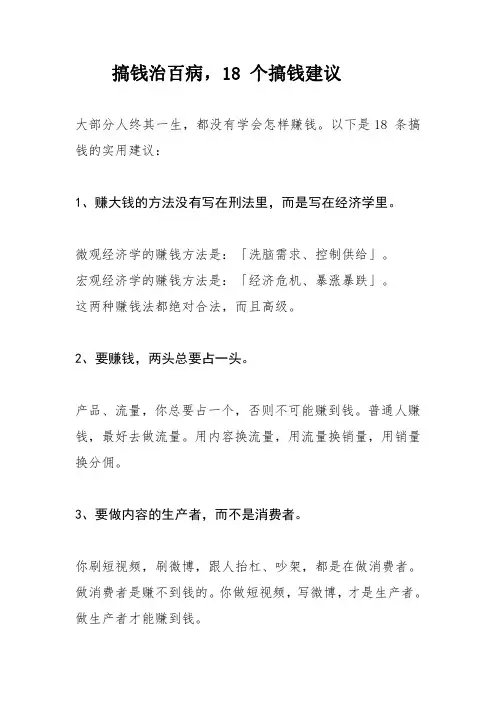 搞钱治百病，18 个搞钱建议

大部分人终其一生，都没有学会怎样赚钱。以下是 18 条搞钱的实用建议：

1、赚大钱的方法没有写在刑法里，而是写在经济学里。

微观经济学的赚钱方法是：「洗脑需求、控制供给」。
宏观经济学的赚钱方法是：「经济危机、暴涨暴跌」。
这两种赚钱法都绝对合法，而且高级。

2、要赚钱，两头总要占一头。

产品、流量，你总要占一个，否则不可能赚到钱。普通人赚钱，最好去做流量。用内容换流量，用流量换销量，用销量换分佣。

3、要做内容的生产者，而不是消费者。

你刷短视频，刷微博，跟人抬杠、吵架，都是在做消费者。做消费者是赚不到钱的。你做短视频，写微博，才是生产者。做生产者才能赚到钱。